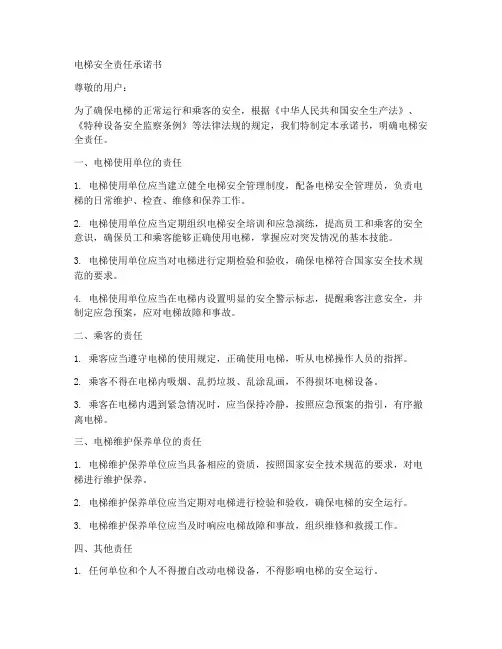 电梯安全责任承诺书

尊敬的用户：

为了确保电梯的正常运行和乘客的安全，根据《中华人民共和国安全生产法》、《特种设备安全监察条例》等法律法规的规定，我们特制定本承诺书，明确电梯安全责任。

一、电梯使用单位的责任

1. 电梯使用单位应当建立健全电梯安全管理制度，配备电梯安全管理员，负责电梯的日常维护、检查、维修和保养工作。

2. 电梯使用单位应当定期组织电梯安全培训和应急演练，提高员工和乘客的安全意识，确保员工和乘客能够正确使用电梯，掌握应对突发情况的基本技能。

3. 电梯使用单位应当对电梯进行定期检验和验收，确保电梯符合国家安全技术规范的要求。

4. 电梯使用单位应当在电梯内设置明显的安全警示标志，提醒乘客注意安全，并制定应急预案，应对电梯故障和事故。

二、乘客的责任

1. 乘客应当遵守电梯的使用规定，正确使用电梯，听从电梯操作人员的指挥。

2. 乘客不得在电梯内吸烟、乱扔垃圾、乱涂乱画，不得损坏电梯设备。

3. 乘客在电梯内遇到紧急情况时，应当保持冷静，按照应急预案的指引，有序撤离电梯。

三、电梯维护保养单位的责任

1. 电梯维护保养单位应当具备相应的资质，按照国家安全技术规范的要求，对电梯进行维护保养。

2. 电梯维护保养单位应当定期对电梯进行检验和验收，确保电梯的安全运行。

3. 电梯维护保养单位应当及时响应电梯故障和事故，组织维修和救援工作。

四、其他责任

1. 任何单位和个人不得擅自改动电梯设备，不得影响电梯的安全运行。